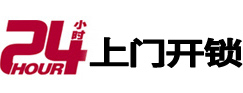 24 小时 HOUR 上门开锁